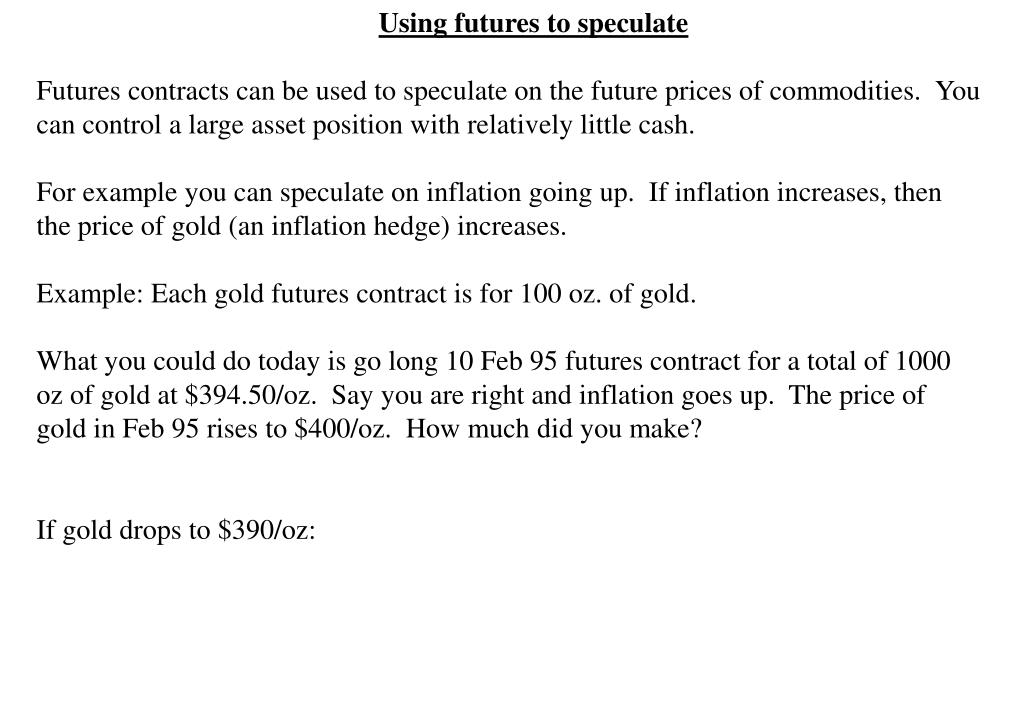 Using futures to speculate

Futures contracts can be used to speculate on the future prices of commodities. You can control a large asset position with relatively little cash.

For example you can speculate on inflation going up. If inflation increases, then the price of gold (an inflation hedge) increases.

Example: Each gold futures contract is for 100 oz. of gold.

What you could do today is go long 10 Feb 95 futures contract for a total of 1000 oz of gold at \$394.50/oz. Say you are right and inflation goes up. The price of gold in Feb 95 rises to \$400/oz. How much did you make?

If gold drops to \$390/oz: